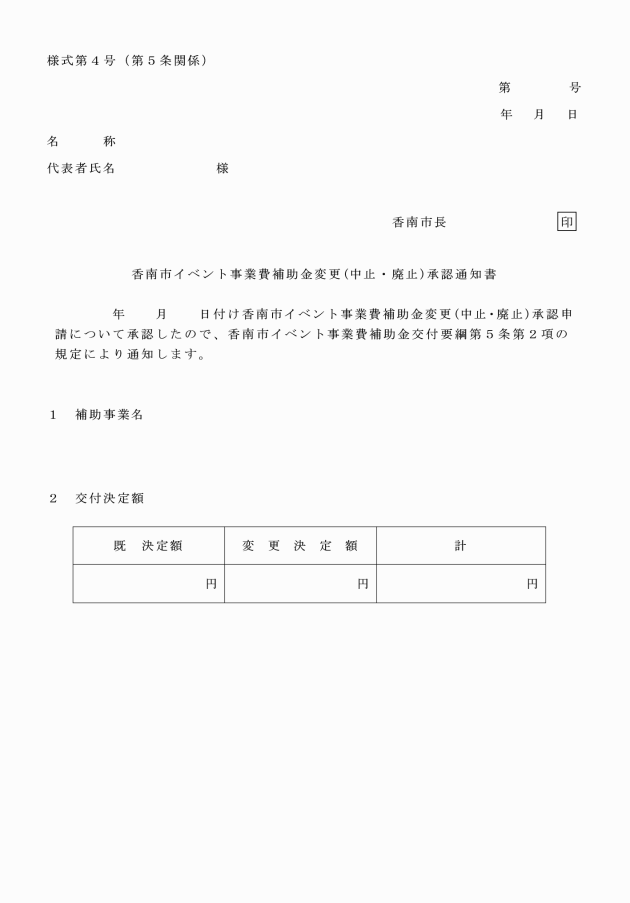 様式第４号（第５条関係）

第　　　号

年　月　日

名　　称

代表者氏名　　　　　　様

香南市長　　　　　　印

香南市イベント事業費補助金変更(中止・廃止)承認通知書

年　月　日付け香南市イベント事業費補助金変更(中止・廃止)承認申請について承認したので、香南市イベント事業費補助金交付要綱第５条第２項の規定により通知します。

１　補助事業名

２　交付決定額

| 既　決定額 | 変　更　決　定　額 | 計 |
|---|---|---|
| 円 | 円 | 円 |